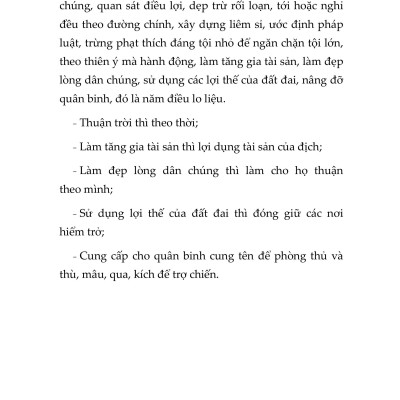 chúng, quan sát điều lợi, dẹp trừ rối loạn, tới hoặc nghỉ đều theo đường chính, xây dựng liêm sỉ, ước định pháp luật, trừng phạt thích đáng tội nhỏ để ngăn chặn tội lớn, theo thiên ý mà hành động, làm tăng gia tài sản, làm đẹp lòng dân chúng, sử dụng các lợi thế của đất đai, nâng đỡ quân binh, đó là năm điều lo liệu.

- Thuận trời thì theo thời;

- Làm tăng gia tài sản thì lợi dụng tài sản của địch;

- Làm đẹp lòng dân chúng thì làm cho họ thuận theo mình;

- Sử dụng lợi thế của đất đai thì đóng giữ các nơi hiểm trở;

- Cung cấp cho quân binh cung tên để phòng thủ và thù, mâu, qua, kích để trợ chiến.